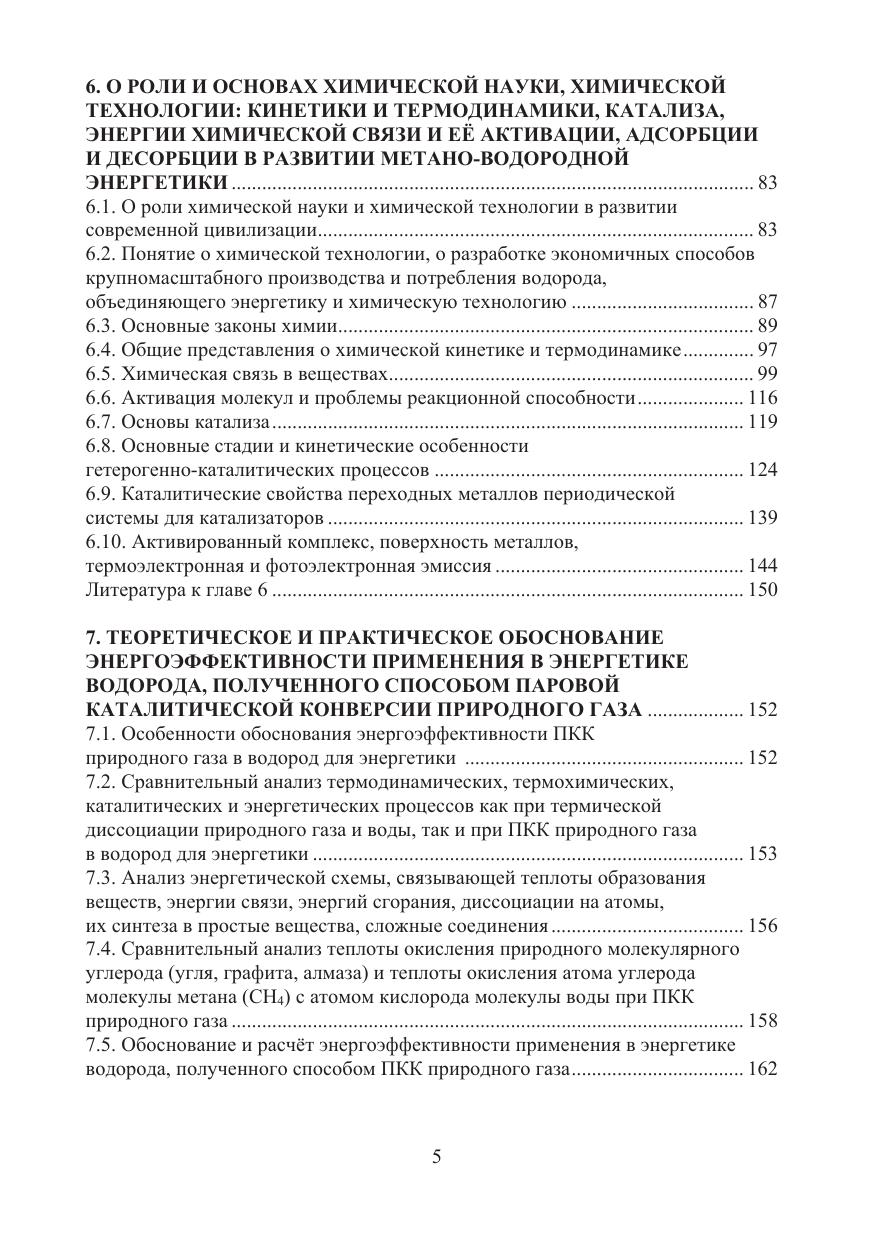 6. О РОЛИ И ОСНОВАХ ХИМИЧЕСКОЙ НАУКИ, ХИМИЧЕСКОЙ ТЕХНОЛОГИИ: КИНЕТИКИ И ТЕРМОДИНАМИКИ, КАТАЛИЗА, ЭНЕРГИИ ХИМИЧЕСКОЙ СВЯЗИ И ЕЁ АКТИВАЦИИ, АДСОРБЦИИ И ДЕСОРБЦИИ В РАЗВИТИИ МЕТАНО-ВОДОРОДНОЙ ЭНЕРГЕТИКИ ........ 83
6.1. О роли химической науки и химической технологии в развитии современной цивилизации ........ 83
6.2. Понятие о химической технологии, о разработке экономичных способов крупномасштабного производства и потребления водорода, объединяющего энергетику и химическую технологию ........ 87
6.3. Основные законы химии ........ 89
6.4. Общие представления о химической кинетике и термодинамике ........ 97
6.5. Химическая связь в веществах ........ 99
6.6. Активация молекул и проблемы реакционной способности ........ 116
6.7. Основы катализа ........ 119
6.8. Основные стадии и кинетические особенности гетерогенно-каталитических процессов ........ 124
6.9. Каталитические свойства переходных металлов периодической системы для катализаторов ........ 139
6.10. Активированный комплекс, поверхность металлов, термоэлектронная и фотоэлектронная эмиссия ........ 144
Литература к главе 6 ........ 150

7. ТЕОРЕТИЧЕСКОЕ И ПРАКТИЧЕСКОЕ ОБОСНОВАНИЕ ЭНЕРГОЭФФЕКТИВНОСТИ ПРИМЕНЕНИЯ В ЭНЕРГЕТИКЕ ВОДОРОДА, ПОЛУЧЕННОГО СПОСОБОМ ПАРОВОЙ КАТАЛИТИЧЕСКОЙ КОНВЕРСИИ ПРИРОДНОГО ГАЗА ........ 152
7.1. Особенности обоснования энергоэффективности ПКК природного газа в водород для энергетики ........ 152
7.2. Сравнительный анализ термодинамических, термохимических, каталитических и энергетических процессов как при термической диссоциации природного газа и воды, так и при ПКК природного газа в водород для энергетики ........ 153
7.3. Анализ энергетической схемы, связывающей теплоты образования веществ, энергии связи, энергий сгорания, диссоциации на атомы, их синтеза в простые вещества, сложные соединения ........ 156
7.4. Сравнительный анализ теплоты окисления природного молекулярного углерода (угля, графита, алмаза) и теплоты окисления атома углерода молекулы метана ($CH_4$) с атомом кислорода молекулы воды при ПКК природного газа ........ 158
7.5. Обоснование и расчёт энергоэффективности применения в энергетике водорода, полученного способом ПКК природного газа ........ 162

5